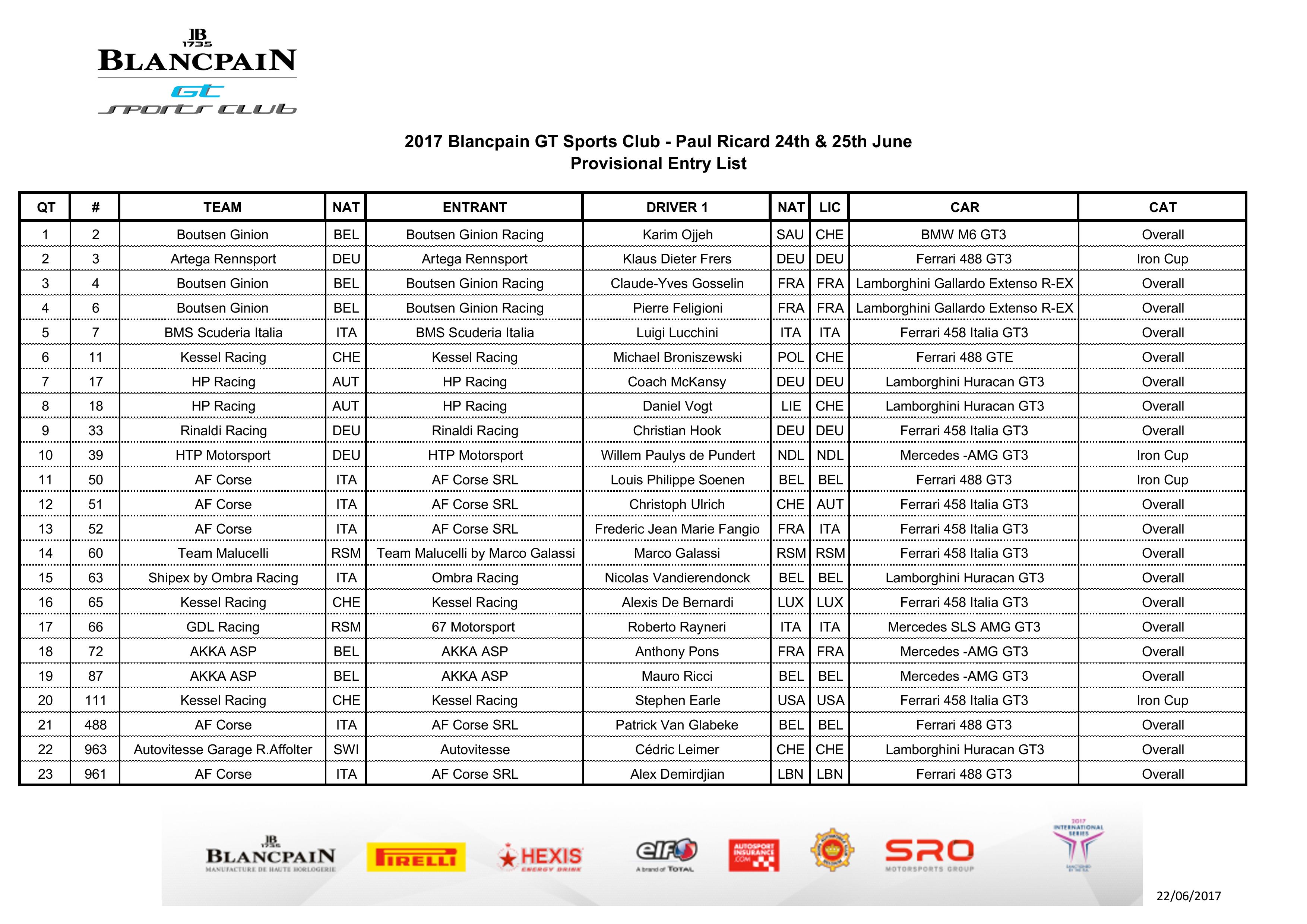 JB
1735
BLANCPAIN
GT
SPORTS CLUB

2017 Blancpain GT Sports Club - Paul Ricard 24th & 25th June
Provisional Entry List

| QT | # | TEAM | NAT | ENTRANT | DRIVER 1 | NAT | LIC | CAR | CAT |
|---|---|---|---|---|---|---|---|---|---|
| 1 | 2 | Boutsen Ginion | BEL | Boutsen Ginion Racing | Karim Ojjeh | SAU | CHE | BMW M6 GT3 | Overall |
| 2 | 3 | Artega Rennsport | DEU | Artega Rennsport | Klaus Dieter Frers | DEU | DEU | Ferrari 488 GT3 | Iron Cup |
| 3 | 4 | Boutsen Ginion | BEL | Boutsen Ginion Racing | Claude-Yves Gosselin | FRA | FRA | Lamborghini Gallardo Extenso R-EX | Overall |
| 4 | 6 | Boutsen Ginion | BEL | Boutsen Ginion Racing | Pierre Feligioni | FRA | FRA | Lamborghini Gallardo Extenso R-EX | Overall |
| 5 | 7 | BMS Scuderia Italia | ITA | BMS Scuderia Italia | Luigi Lucchini | ITA | ITA | Ferrari 458 Italia GT3 | Overall |
| 6 | 11 | Kessel Racing | CHE | Kessel Racing | Michael Broniszewski | POL | CHE | Ferrari 488 GTE | Overall |
| 7 | 17 | HP Racing | AUT | HP Racing | Coach McKansy | DEU | DEU | Lamborghini Huracan GT3 | Overall |
| 8 | 18 | HP Racing | AUT | HP Racing | Daniel Vogt | LIE | CHE | Lamborghini Huracan GT3 | Overall |
| 9 | 33 | Rinaldi Racing | DEU | Rinaldi Racing | Christian Hook | DEU | DEU | Ferrari 458 Italia GT3 | Overall |
| 10 | 39 | HTP Motorsport | DEU | HTP Motorsport | Willem Paulys de Pundert | NDL | NDL | Mercedes -AMG GT3 | Iron Cup |
| 11 | 50 | AF Corse | ITA | AF Corse SRL | Louis Philippe Soenen | BEL | BEL | Ferrari 488 GT3 | Iron Cup |
| 12 | 51 | AF Corse | ITA | AF Corse SRL | Christoph Ulrich | CHE | AUT | Ferrari 458 Italia GT3 | Overall |
| 13 | 52 | AF Corse | ITA | AF Corse SRL | Frederic Jean Marie Fangio | FRA | ITA | Ferrari 458 Italia GT3 | Overall |
| 14 | 60 | Team Malucelli | RSM | Team Malucelli by Marco Galassi | Marco Galassi | RSM | RSM | Ferrari 458 Italia GT3 | Overall |
| 15 | 63 | Shipex by Ombra Racing | ITA | Ombra Racing | Nicolas Vandierendonck | BEL | BEL | Lamborghini Huracan GT3 | Overall |
| 16 | 65 | Kessel Racing | CHE | Kessel Racing | Alexis De Bernardi | LUX | LUX | Ferrari 458 Italia GT3 | Overall |
| 17 | 66 | GDL Racing | RSM | 67 Motorsport | Roberto Rayneri | ITA | ITA | Mercedes SLS AMG GT3 | Overall |
| 18 | 72 | AKKA ASP | BEL | AKKA ASP | Anthony Pons | FRA | FRA | Mercedes -AMG GT3 | Overall |
| 19 | 87 | AKKA ASP | BEL | AKKA ASP | Mauro Ricci | BEL | BEL | Mercedes -AMG GT3 | Overall |
| 20 | 111 | Kessel Racing | CHE | Kessel Racing | Stephen Earle | USA | USA | Ferrari 458 Italia GT3 | Iron Cup |
| 21 | 488 | AF Corse | ITA | AF Corse SRL | Patrick Van Glabeke | BEL | BEL | Ferrari 488 GT3 | Overall |
| 22 | 963 | Autovitesse Garage R.Affolter | SWI | Autovitesse | Cédric Leimer | CHE | CHE | Lamborghini Huracan GT3 | Overall |
| 23 | 961 | AF Corse | ITA | AF Corse SRL | Alex Demirdjian | LBN | LBN | Ferrari 488 GT3 | Overall |

JB 1735 BLANCPAIN MANUFACTURE DE HAUTE HORLOGERIE
PIRELLI
HEXIS ENERGY DRINK
elf A brand of TOTAL
AUTOSPORT INSURANCE .COM
SRO MOTORSPORTS GROUP
2017 INTERNATIONAL SERIES

22/06/2017